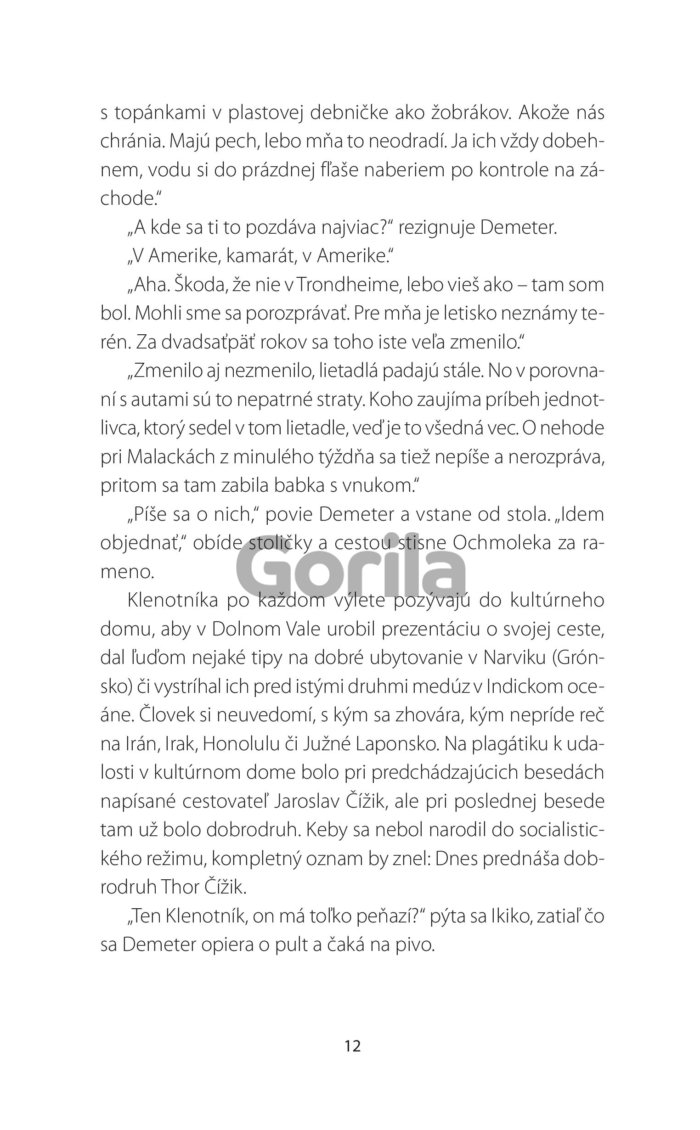 s topánkami v plastovej debničke ako žobrákov. Akože nás chránia. Majú pech, lebo mňa to neodradí. Ja ich vždy dobehnem, vodu si do prázdnej fľaše naberiem po kontrole na záchode."

„A kde sa ti to pozdáva najviac?" rezignuje Demeter.

„V Amerike, kamarát, v Amerike."

„Aha. Škoda, že nie v Trondheime, lebo vieš ako – tam som bol. Mohli sme sa porozprávať. Pre mňa je letisko neznámy terén. Za dvadsaťpäť rokov sa toho iste veľa zmenilo."

„Zmenilo aj nezmenilo, lietadlá padajú stále. No v porovnaní s autami sú to nepatrné straty. Koho zaujíma príbeh jednotlivca, ktorý sedel v tom lietadle, veď je to všedná vec. O nehode pri Malackách z minulého týždňa sa tiež nepíše a nerozpráva, pritom sa tam zabila babka s vnukom."

„Píše sa o nich," povie Demeter a vstane od stola. „Idem objednať," obíde stoličky a cestou stisne Ochmoleka za rameno.

Gorila

Klenotníka po každom výlete pozývajú do kultúrneho domu, aby v Dolnom Vale urobil prezentáciu o svojej ceste, dal ľuďom nejaké tipy na dobré ubytovanie v Narviku (Grónsko) či vystríhal ich pred istými druhmi medúz v Indickom oceáne. Človek si neuvedomí, s kým sa zhovára, kým nepríde reč na Irán, Irak, Honolulu či Južné Laponsko. Na plagátiku k udalosti v kultúrnom dome bolo pri predchádzajúcich besedách napísané cestovateľ Jaroslav Čížik, ale pri poslednej besede tam už bolo dobrodruh. Keby sa nebol narodil do socialistického režimu, kompletný oznam by znel: Dnes prednáša dobrodruh Thor Čížik.

„Ten Klenotník, on má toľko peňazí?" pýta sa Ikiko, zatiaľ čo sa Demeter opiera o pult a čaká na pivo.

12